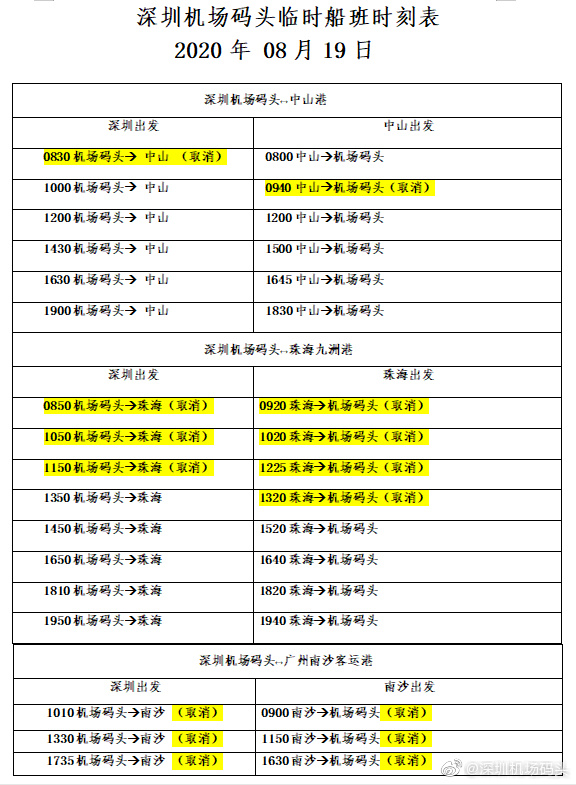 深圳机场码头临时船班时刻表
2020 年 08 月 19 日

| 深圳机场码头↔中山港 | |
|---|---|
| 深圳出发 | 中山出发 |
| 0830 机场码头→ 中山 （取消） | 0800 中山→机场码头 |
| 1000 机场码头→ 中山 | 0940 中山→机场码头（取消） |
| 1200 机场码头→ 中山 | 1200 中山→机场码头 |
| 1430 机场码头→ 中山 | 1500 中山→机场码头 |
| 1630 机场码头→ 中山 | 1645 中山→机场码头 |
| 1900 机场码头→ 中山 | 1830 中山→机场码头 |

| 深圳机场码头↔珠海九洲港 | |
|---|---|
| 深圳出发 | 珠海出发 |
| 0850 机场码头→珠海（取消） | 0920 珠海→机场码头（取消） |
| 1050 机场码头→珠海（取消） | 1020 珠海→机场码头（取消） |
| 1150 机场码头→珠海（取消） | 1225 珠海→机场码头（取消） |
| 1350 机场码头→珠海 | 1320 珠海→机场码头（取消） |
| 1450 机场码头→珠海 | 1520 珠海→机场码头 |
| 1650 机场码头→珠海 | 1640 珠海→机场码头 |
| 1810 机场码头→珠海 | 1820 珠海→机场码头 |
| 1950 机场码头→珠海 | 1940 珠海→机场码头 |

| 深圳机场码头↔广州南沙客运港 | |
|---|---|
| 深圳出发 | 南沙出发 |
| 1010 机场码头→南沙 （取消） | 0900 南沙→机场码头（取消） |
| 1330 机场码头→南沙 （取消） | 1150 南沙→机场码头（取消） |
| 1735 机场码头→南沙 （取消） | 1630 南沙→机场码头（取消） |

@深圳机场码头